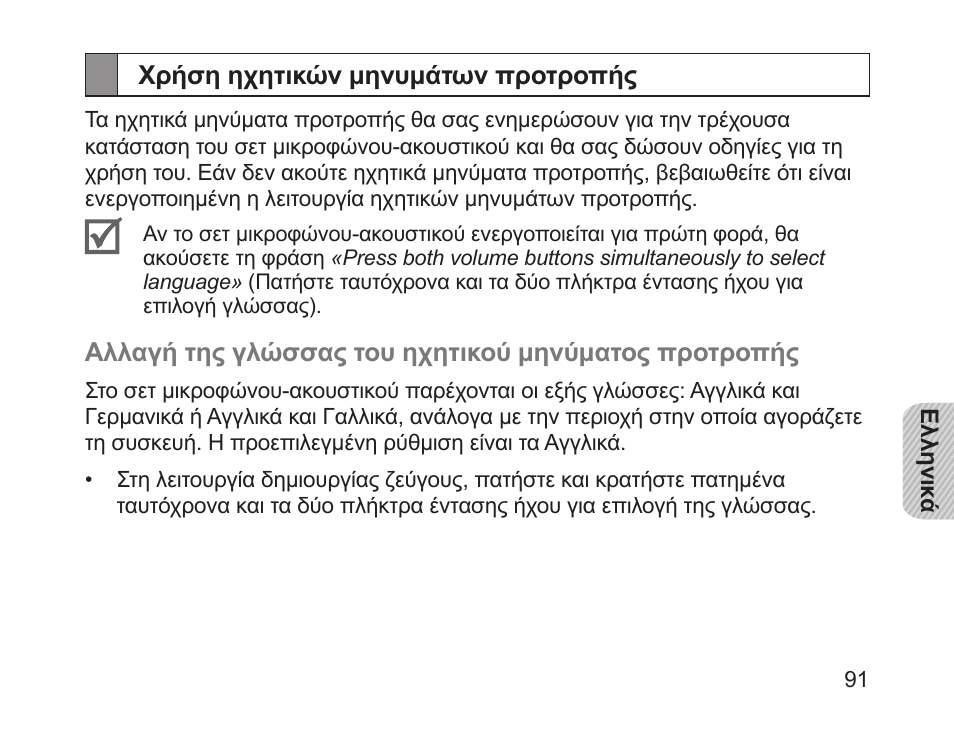 Χρήση ηχητικών μηνυμάτων προτροπής

Τα ηχητικά μηνύματα προτροπής θα σας ενημερώσουν για την τρέχουσα κατάσταση του σετ μικροφώνου-ακουστικού και θα σας δώσουν οδηγίες για τη χρήση του. Εάν δεν ακούτε ηχητικά μηνύματα προτροπής, βεβαιωθείτε ότι είναι ενεργοποιημένη η λειτουργία ηχητικών μηνυμάτων προτροπής.

Αν το σετ μικροφώνου-ακουστικού ενεργοποιείται για πρώτη φορά, θα ακούσετε τη φράση «Press both volume buttons simultaneously to select language» (Πατήστε ταυτόχρονα και τα δύο πλήκτρα έντασης ήχου για επιλογή γλώσσας).

Αλλαγή της γλώσσας του ηχητικού μηνύματος προτροπής

Στο σετ μικροφώνου-ακουστικού παρέχονται οι εξής γλώσσες: Αγγλικά και Γερμανικά ή Αγγλικά και Γαλλικά, ανάλογα με την περιοχή στην οποία αγοράζετε τη συσκευή. Η προεπιλεγμένη ρύθμιση είναι τα Αγγλικά.

• Στη λειτουργία δημιουργίας ζεύγους, πατήστε και κρατήστε πατημένα ταυτόχρονα και τα δύο πλήκτρα έντασης ήχου για επιλογή της γλώσσας.

Ελληνικά

91